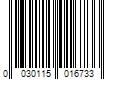 0 030115 016733